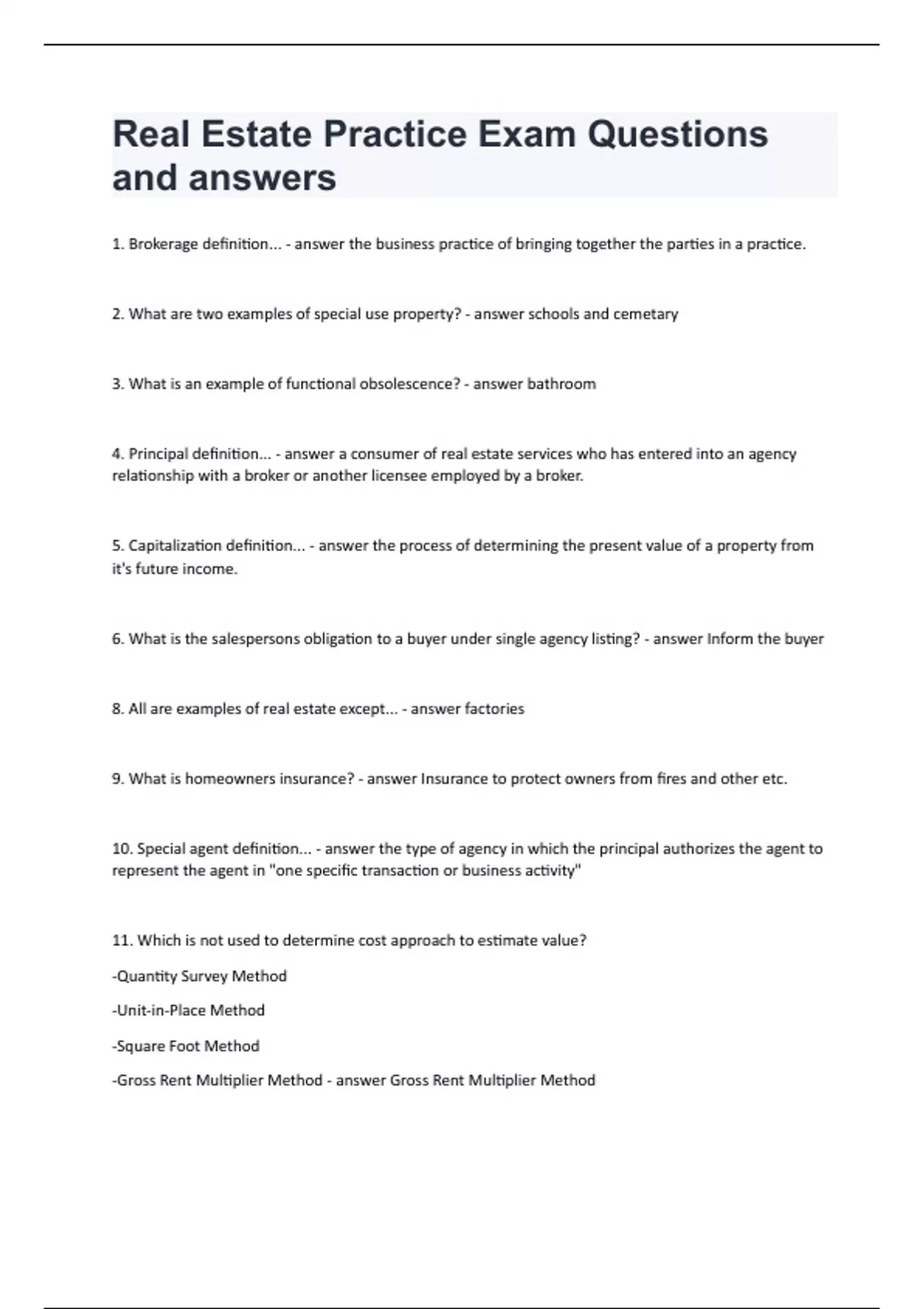 Real Estate Practice Exam Questions and answers

1. Brokerage definition... - answer the business practice of bringing together the parties in a practice.

2. What are two examples of special use property? - answer schools and cemetary

3. What is an example of functional obsolescence? - answer bathroom

4. Principal definition... - answer a consumer of real estate services who has entered into an agency relationship with a broker or another licensee employed by a broker.

5. Capitalization definition... - answer the process of determining the present value of a property from it's future income.

6. What is the salespersons obligation to a buyer under single agency listing? - answer Inform the buyer

8. All are examples of real estate except... - answer factories

9. What is homeowners insurance? - answer Insurance to protect owners from fires and other etc.

10. Special agent definition... - answer the type of agency in which the principal authorizes the agent to represent the agent in "one specific transaction or business activity"

11. Which is not used to determine cost approach to estimate value?

-Quantity Survey Method

-Unit-in-Place Method

-Square Foot Method

-Gross Rent Multiplier Method - answer Gross Rent Multiplier Method